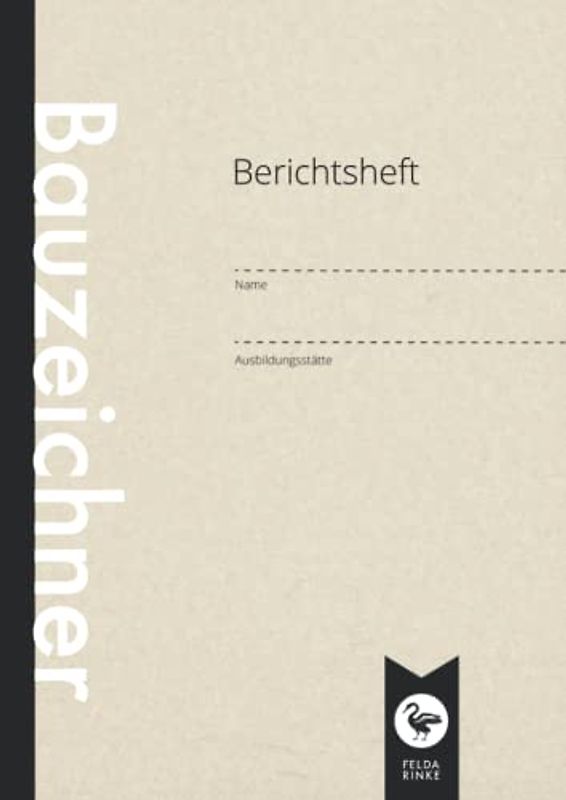 Bauzeichner

Berichtsheft

Name

Ausbildungsstätte

FELDA
RINKE